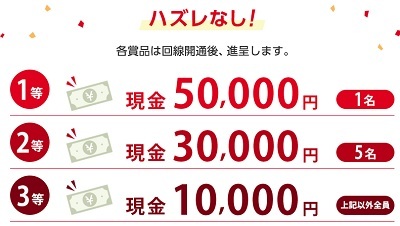 ハズレなし!

各賞品は回線開通後、進呈します。

1等 ¥ 現金 50,000円 1名

2等 ¥ 現金 30,000円 5名

3等 ¥ 現金 10,000円 上記以外全員